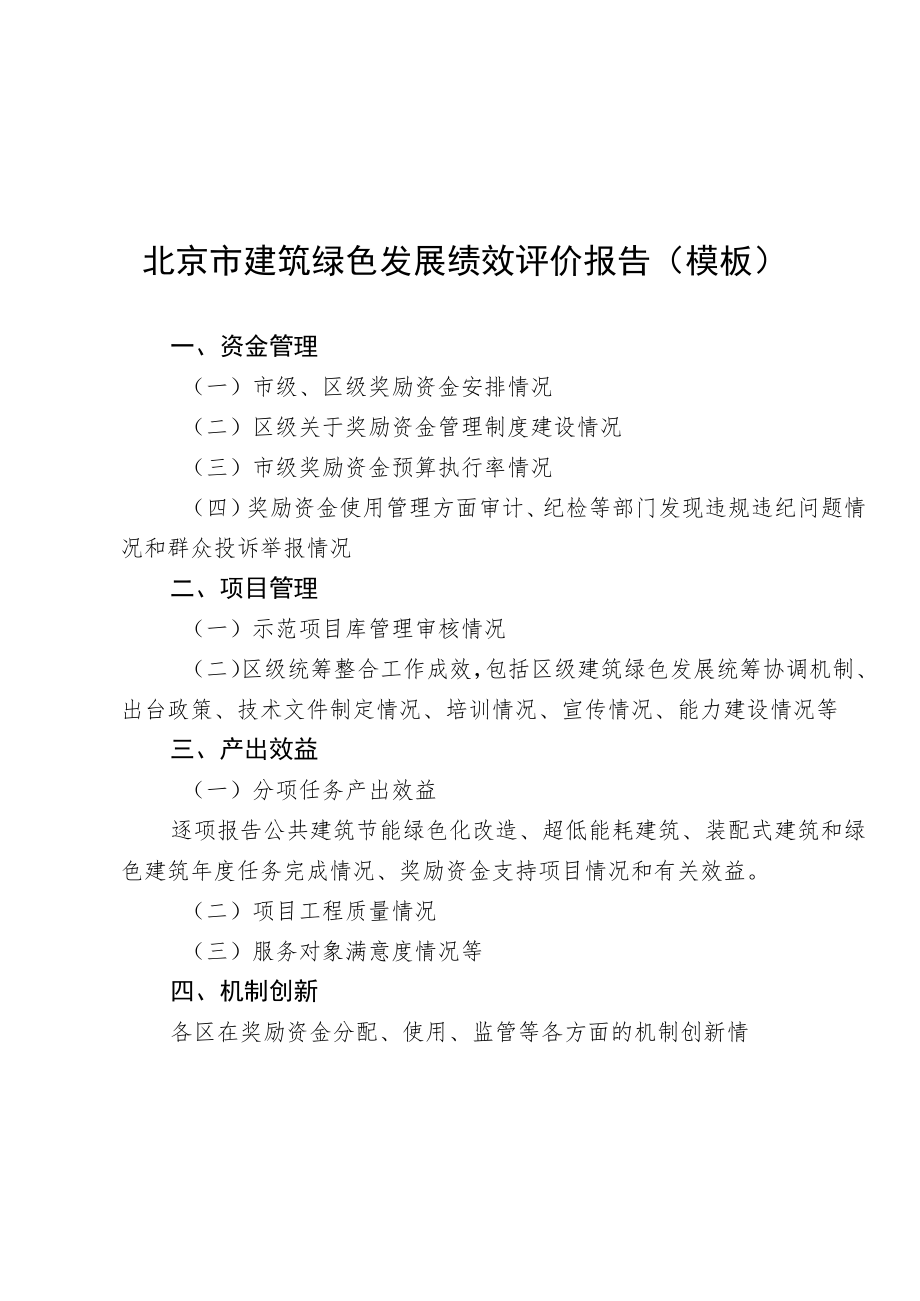 北京市建筑绿色发展绩效评价报告（模板）

一、资金管理

（一）市级、区级奖励资金安排情况

（二）区级关于奖励资金管理制度建设情况

（三）市级奖励资金预算执行率情况

（四）奖励资金使用管理方面审计、纪检等部门发现违规违纪问题情况和群众投诉举报情况

二、项目管理

（一）示范项目库管理审核情况

（二）区级统筹整合工作成效，包括区级建筑绿色发展统筹协调机制、出台政策、技术文件制定情况、培训情况、宣传情况、能力建设情况等

三、产出效益

（一）分项任务产出效益

逐项报告公共建筑节能绿色化改造、超低能耗建筑、装配式建筑和绿色建筑年度任务完成情况、奖励资金支持项目情况和有关效益。

（二）项目工程质量情况

（三）服务对象满意度情况等

四、机制创新

各区在奖励资金分配、使用、监管等各方面的机制创新情